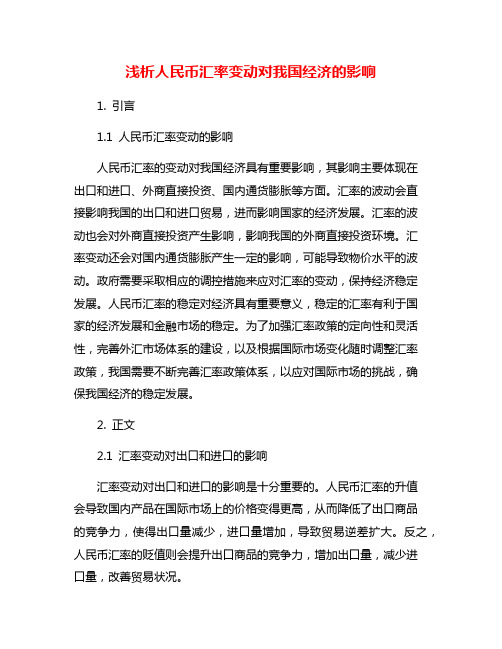 浅析人民币汇率变动对我国经济的影响

1. 引言

1.1 人民币汇率变动的影响

人民币汇率的变动对我国经济具有重要影响，其影响主要体现在出口和进口、外商直接投资、国内通货膨胀等方面。汇率的波动会直接影响我国的出口和进口贸易，进而影响国家的经济发展。汇率的波动也会对外商直接投资产生影响，影响我国的外商直接投资环境。汇率变动还会对国内通货膨胀产生一定的影响，可能导致物价水平的波动。政府需要采取相应的调控措施来应对汇率的变动，保持经济稳定发展。人民币汇率的稳定对经济具有重要意义，稳定的汇率有利于国家的经济发展和金融市场的稳定。为了加强汇率政策的定向性和灵活性，完善外汇市场体系的建设，以及根据国际市场变化随时调整汇率政策，我国需要不断完善汇率政策体系，以应对国际市场的挑战，确保我国经济的稳定发展。

2. 正文

2.1 汇率变动对出口和进口的影响

汇率变动对出口和进口的影响是十分重要的。人民币汇率的升值会导致国内产品在国际市场上的价格变得更高，从而降低了出口商品的竞争力，使得出口量减少，进口量增加，导致贸易逆差扩大。反之，人民币汇率的贬值则会提升出口商品的竞争力，增加出口量，减少进口量，改善贸易状况。